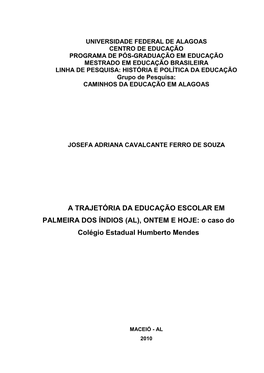 UNIVERSIDADE FEDERAL DE ALAGOAS
CENTRO DE EDUCAÇÃO
PROGRAMA DE PÓS-GRADUAÇÃO EM EDUCAÇÃO
MESTRADO EM EDUCAÇÃO BRASILEIRA
LINHA DE PESQUISA: HISTÓRIA E POLÍTICA DA EDUCAÇÃO
Grupo de Pesquisa:
CAMINHOS DA EDUCAÇÃO EM ALAGOAS

JOSEFA ADRIANA CAVALCANTE FERRO DE SOUZA

A TRAJETÓRIA DA EDUCAÇÃO ESCOLAR EM PALMEIRA DOS ÍNDIOS (AL), ONTEM E HOJE: o caso do Colégio Estadual Humberto Mendes

MACEIÓ - AL
2010